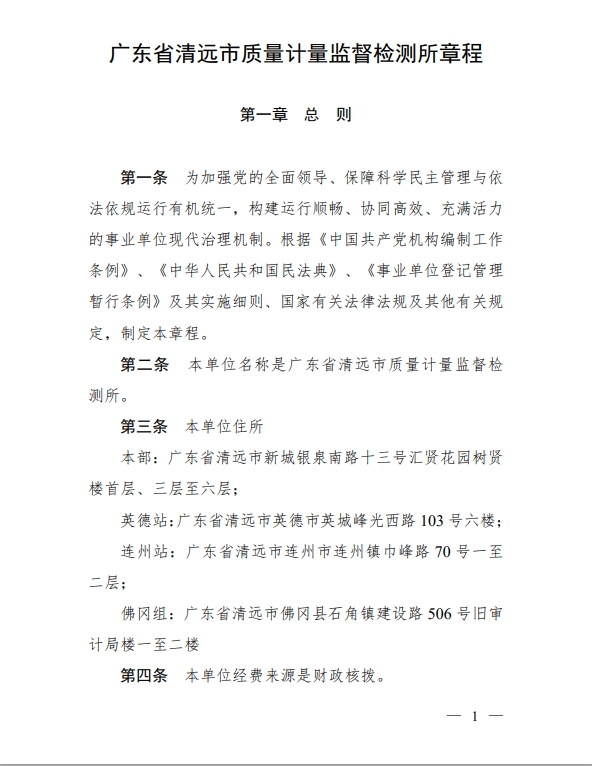 广东省清远市质量计量监督检测所章程

第一章　总　则

第一条　为加强党的全面领导、保障科学民主管理与依法依规运行有机统一，构建运行顺畅、协同高效、充满活力的事业单位现代治理机制。根据《中国共产党机构编制工作条例》、《中华人民共和国民法典》、《事业单位登记管理暂行条例》及其实施细则、国家有关法律法规及其他有关规定，制定本章程。

第二条　本单位名称是广东省清远市质量计量监督检测所。

第三条　本单位住所

本部：广东省清远市新城银泉南路十三号汇贤花园树贤楼首层、三层至六层；

英德站：广东省清远市英德市英城峰光西路 103 号六楼；

连州站：广东省清远市连州市连州镇巾峰路 70 号一至二层；

佛冈组：广东省清远市佛冈县石角镇建设路 506 号旧审计局楼一至二楼

第四条　本单位经费来源是财政核拨。

— 1 —